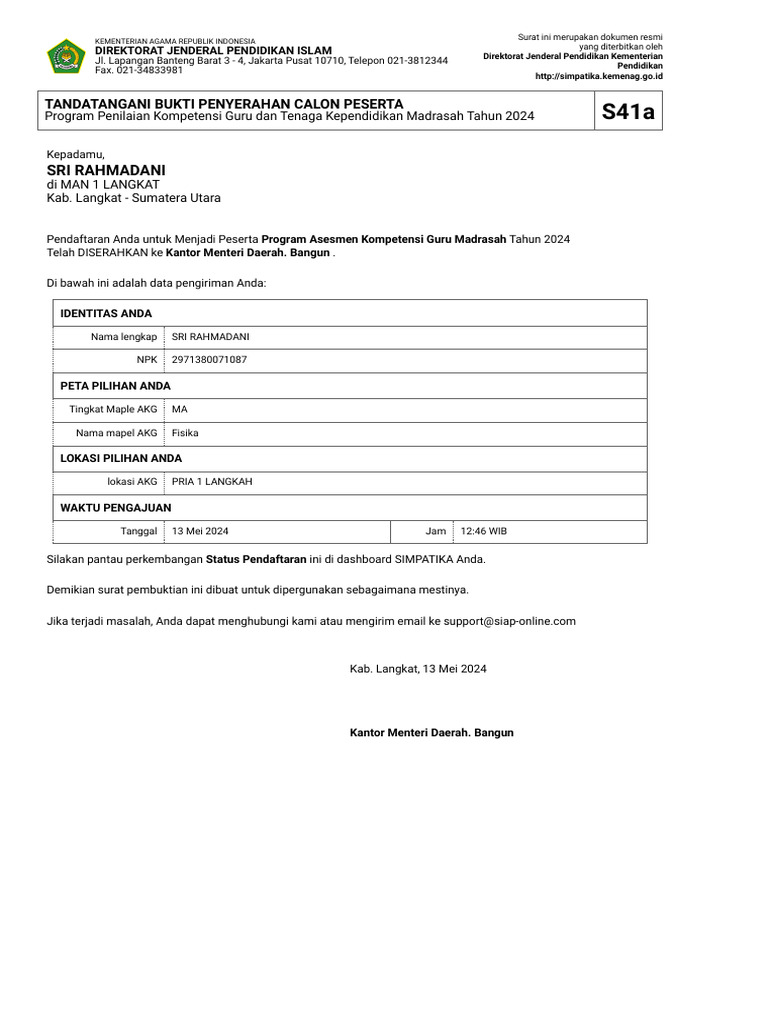 KEMENTERIAN AGAMA REPUBLIK INDONESIA
DIREKTORAT JENDERAL PENDIDIKAN ISLAM
Jl. Lapangan Banteng Barat 3 - 4, Jakarta Pusat 10710, Telepon 021-3812344
Fax. 021-34833981

Surat ini merupakan dokumen resmi yang diterbitkan oleh
Direktorat Jenderal Pendidikan Kementerian Pendidikan
http://simpatika.kemenag.go.id

TANDATANGANI BUKTI PENYERAHAN CALON PESERTA
Program Penilaian Kompetensi Guru dan Tenaga Kependidikan Madrasah Tahun 2024

S41a

Kepadamu,
SRI RAHMADANI
di MAN 1 LANGKAT
Kab. Langkat - Sumatera Utara

Pendaftaran Anda untuk Menjadi Peserta Program Asesmen Kompetensi Guru Madrasah Tahun 2024
Telah DISERAHKAN ke Kantor Menteri Daerah. Bangun .

Di bawah ini adalah data pengiriman Anda:

| IDENTITAS ANDA | | | |
|---|---|---|---|
| Nama lengkap | SRI RAHMADANI | | |
| NPK | 2971380071087 | | |
| PETA PILIHAN ANDA | | | |
| Tingkat Maple AKG | MA | | |
| Nama mapel AKG | Fisika | | |
| LOKASI PILIHAN ANDA | | | |
| lokasi AKG | PRIA 1 LANGKAH | | |
| WAKTU PENGAJUAN | | | |
| Tanggal | 13 Mei 2024 | Jam | 12:46 WIB |

Silakan pantau perkembangan Status Pendaftaran ini di dashboard SIMPATIKA Anda.

Demikian surat pembuktian ini dibuat untuk dipergunakan sebagaimana mestinya.

Jika terjadi masalah, Anda dapat menghubungi kami atau mengirim email ke support@siap-online.com

Kab. Langkat, 13 Mei 2024

Kantor Menteri Daerah. Bangun